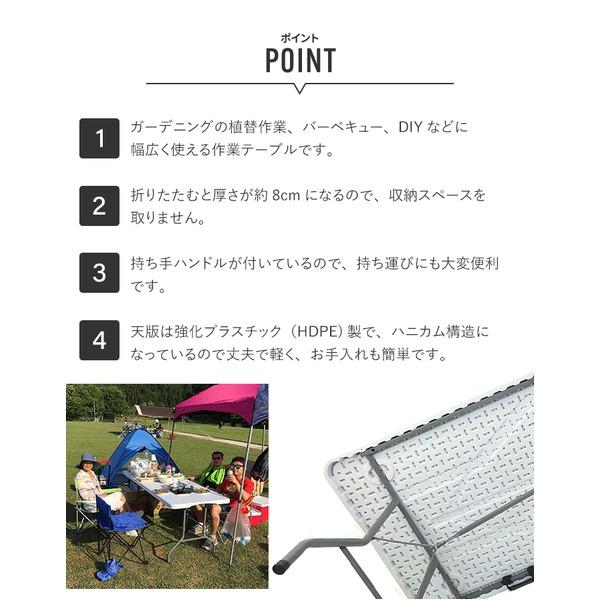 ポイント
POINT

1 ガーデニングの植替作業、バーベキュー、DIYなどに幅広く使える作業テーブルです。

2 折りたたむと厚さが約8cmになるので、収納スペースを取りません。

3 持ち手ハンドルが付いているので、持ち運びにも大変便利です。

4 天版は強化プラスチック（HDPE）製で、ハニカム構造になっているので丈夫で軽く、お手入れも簡単です。